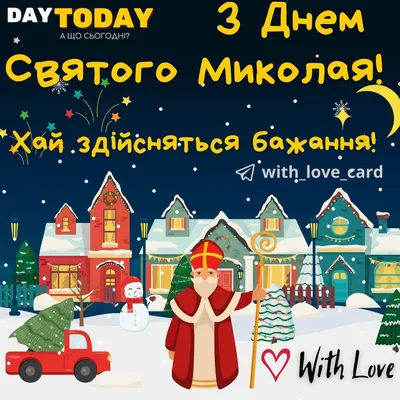 DAYTODAY
А ЩО СЬОГОДНІ?

З Днем
Святого Миколая!

Хай здійсняться бажання!

with_love_card

With Love